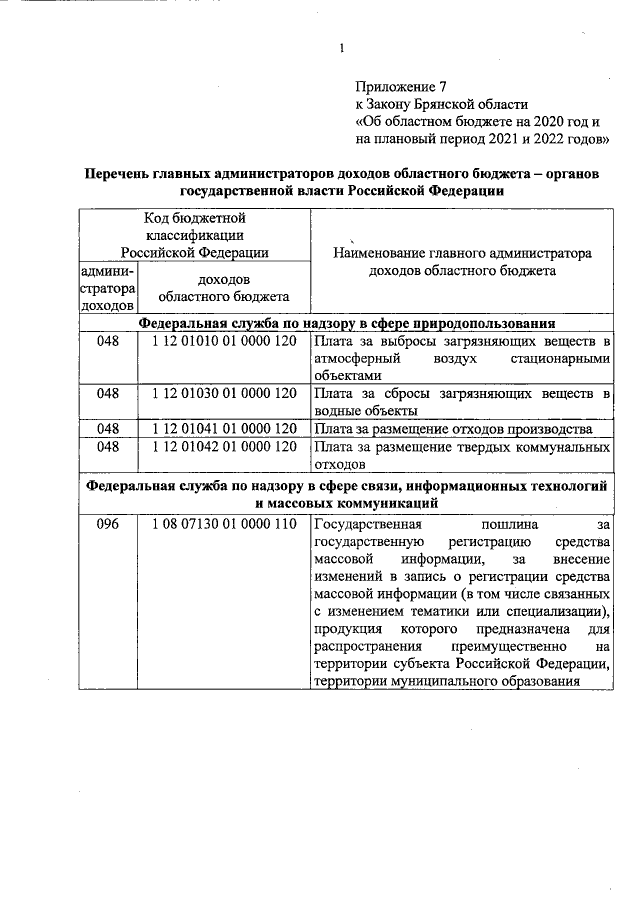 1

Приложение 7
к Закону Брянской области
«Об областном бюджете на 2020 год и на плановый период 2021 и 2022 годов»

Перечень главных администраторов доходов областного бюджета – органов государственной власти Российской Федерации

| Код бюджетной классификации Российской Федерации | | Наименование главного администратора доходов областного бюджета |
|---|---|---|
| администратора доходов | доходов областного бюджета | |
| Федеральная служба по надзору в сфере природопользования | | |
| 048 | 1 12 01010 01 0000 120 | Плата за выбросы загрязняющих веществ в атмосферный воздух стационарными объектами |
| 048 | 1 12 01030 01 0000 120 | Плата за сбросы загрязняющих веществ в водные объекты |
| 048 | 1 12 01041 01 0000 120 | Плата за размещение отходов производства |
| 048 | 1 12 01042 01 0000 120 | Плата за размещение твердых коммунальных отходов |
| Федеральная служба по надзору в сфере связи, информационных технологий и массовых коммуникаций | | |
| 096 | 1 08 07130 01 0000 110 | Государственная пошлина за государственную регистрацию средства массовой информации, за внесение изменений в запись о регистрации средства массовой информации (в том числе связанных с изменением тематики или специализации), продукция которого предназначена для распространения преимущественно на территории субъекта Российской Федерации, территории муниципального образования |